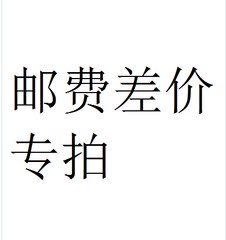 邮费差价专拍